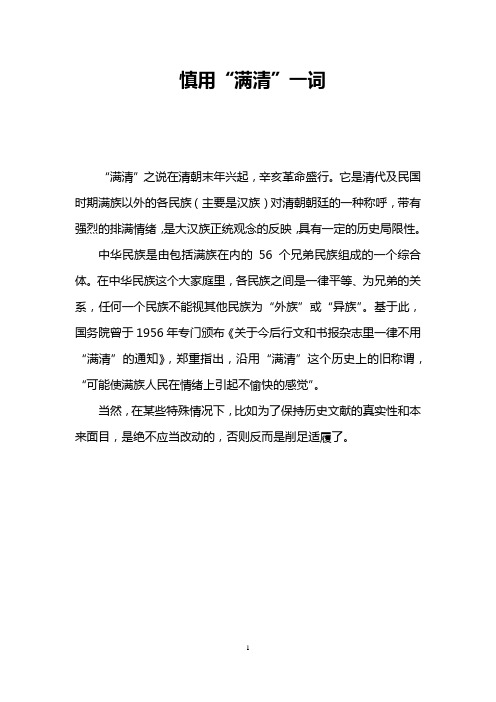 慎用“满清”一词

“满清”之说在清朝末年兴起，辛亥革命盛行。它是清代及民国时期满族以外的各民族（主要是汉族）对清朝朝廷的一种称呼，带有强烈的排满情绪，是大汉族正统观念的反映，具有一定的历史局限性。

中华民族是由包括满族在内的 56 个兄弟民族组成的一个综合体。在中华民族这个大家庭里，各民族之间是一律平等、为兄弟的关系，任何一个民族不能视其他民族为“外族”或“异族”。基于此，国务院曾于 1956 年专门颁布《关于今后行文和书报杂志里一律不用“满清”的通知》，郑重指出，沿用“满清”这个历史上的旧称谓，“可能使满族人民在情绪上引起不愉快的感觉”。

当然，在某些特殊情况下，比如为了保持历史文献的真实性和本来面目，是绝不应当改动的，否则反而是削足适履了。

1